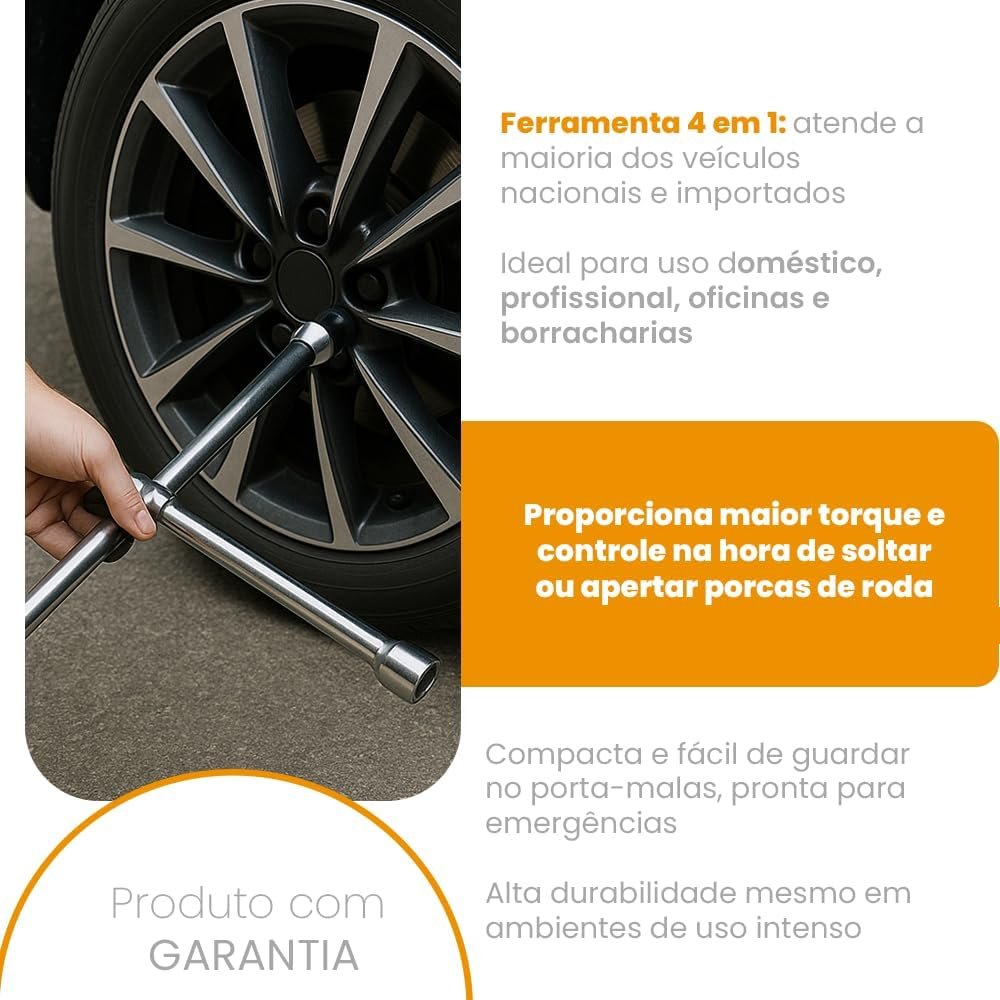 Ferramenta 4 em 1: atende a maioria dos veículos nacionais e importados

Ideal para uso doméstico, profissional, oficinas e borracharias

Proporciona maior torque e controle na hora de soltar ou apertar porcas de roda

Compacta e fácil de guardar no porta-malas, pronta para emergências

Alta durabilidade mesmo em ambientes de uso intenso

Produto com
GARANTIA